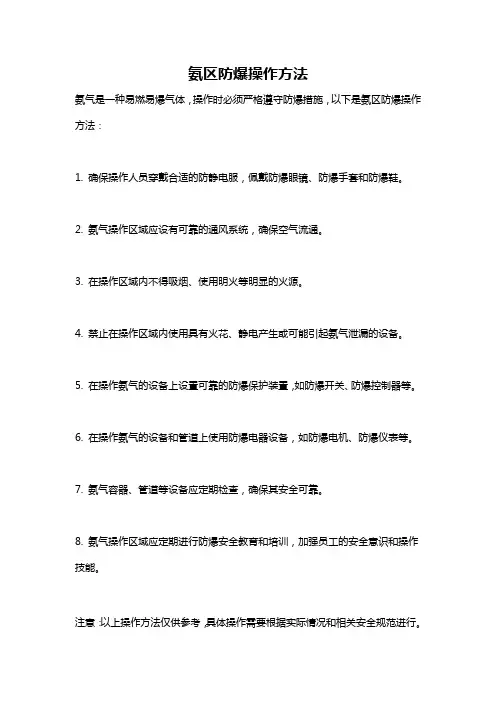 氨区防爆操作方法

氨气是一种易燃易爆气体，操作时必须严格遵守防爆措施，以下是氨区防爆操作方法：

1. 确保操作人员穿戴合适的防静电服，佩戴防爆眼镜、防爆手套和防爆鞋。

2. 氨气操作区域应设有可靠的通风系统，确保空气流通。

3. 在操作区域内不得吸烟、使用明火等明显的火源。

4. 禁止在操作区域内使用具有火花、静电产生或可能引起氨气泄漏的设备。

5. 在操作氨气的设备上设置可靠的防爆保护装置，如防爆开关、防爆控制器等。

6. 在操作氨气的设备和管道上使用防爆电器设备，如防爆电机、防爆仪表等。

7. 氨气容器、管道等设备应定期检查，确保其安全可靠。

8. 氨气操作区域应定期进行防爆安全教育和培训，加强员工的安全意识和操作技能。

注意：以上操作方法仅供参考，具体操作需要根据实际情况和相关安全规范进行。